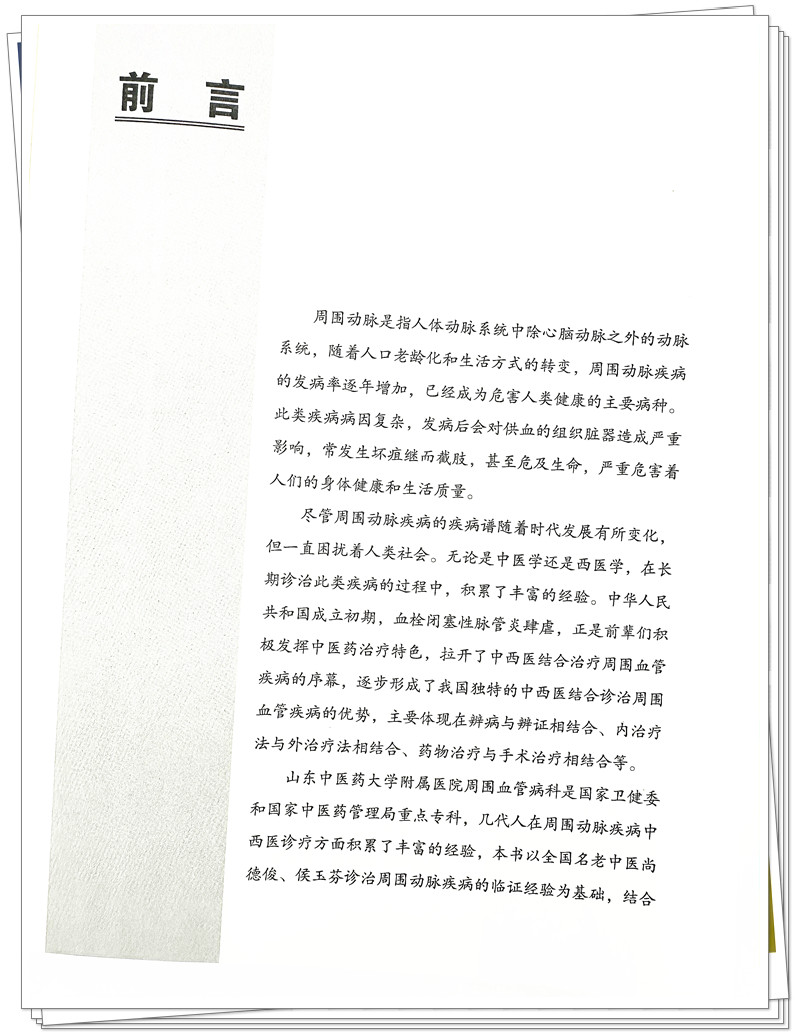 前言

周围动脉是指人体动脉系统中除心脑动脉之外的动脉系统，随着人口老龄化和生活方式的转变，周围动脉疾病的发病率逐年增加，已经成为危害人类健康的主要病种。此类疾病病因复杂，发病后会对供血的组织脏器造成严重影响，常发生坏疽继而截肢，甚至危及生命，严重危害着人们的身体健康和生活质量。

尽管周围动脉疾病的疾病谱随着时代发展有所变化，但一直困扰着人类社会。无论是中医学还是西医学，在长期诊治此类疾病的过程中，积累了丰富的经验。中华人民共和国成立初期，血栓闭塞性脉管炎肆虐，正是前辈们积极发挥中医药治疗特色，拉开了中西医结合治疗周围血管疾病的序幕，逐步形成了我国独特的中西医结合诊治周围血管疾病的优势，主要体现在辨病与辨证相结合、内治疗法与外治疗法相结合、药物治疗与手术治疗相结合等。

山东中医药大学附属医院周围血管病科是国家卫健委和国家中医药管理局重点专科，几代人在周围动脉疾病中西医诊疗方面积累了丰富的经验，本书以全国名老中医尚德俊、侯玉芬诊治周围动脉疾病的临证经验为基础，结合